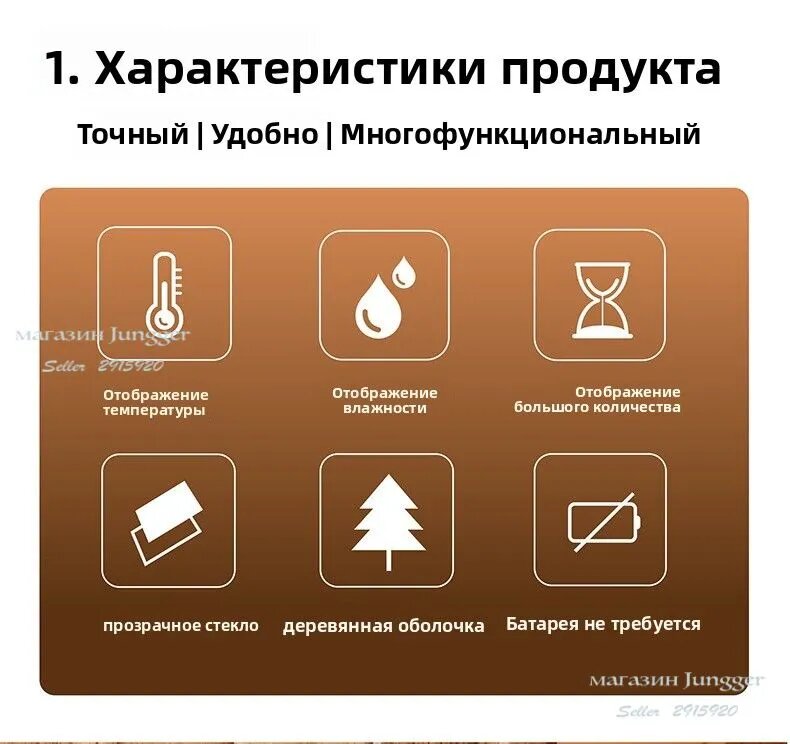 1. Характеристики продукта

Точный | Удобно | Многофункциональный

Отображение температуры

Отображение влажности

Отображение большого количества

прозрачное стекло

деревянная оболочка

Батарея не требуется

магазин Jungger
Seller 2915920